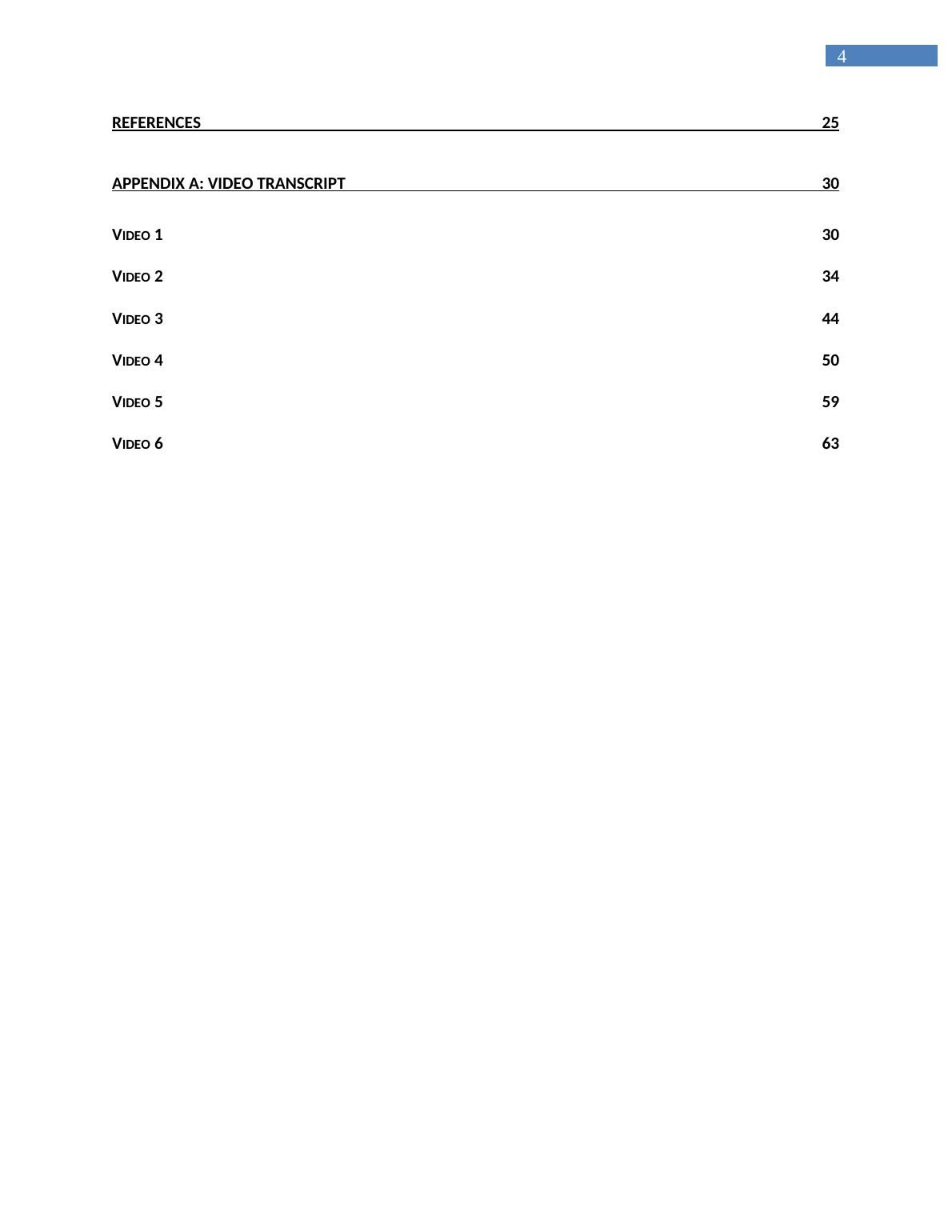 4

REFERENCES 25

APPENDIX A: VIDEO TRANSCRIPT 30

VIDEO 1 30

VIDEO 2 34

VIDEO 3 44

VIDEO 4 50

VIDEO 5 59

VIDEO 6 63